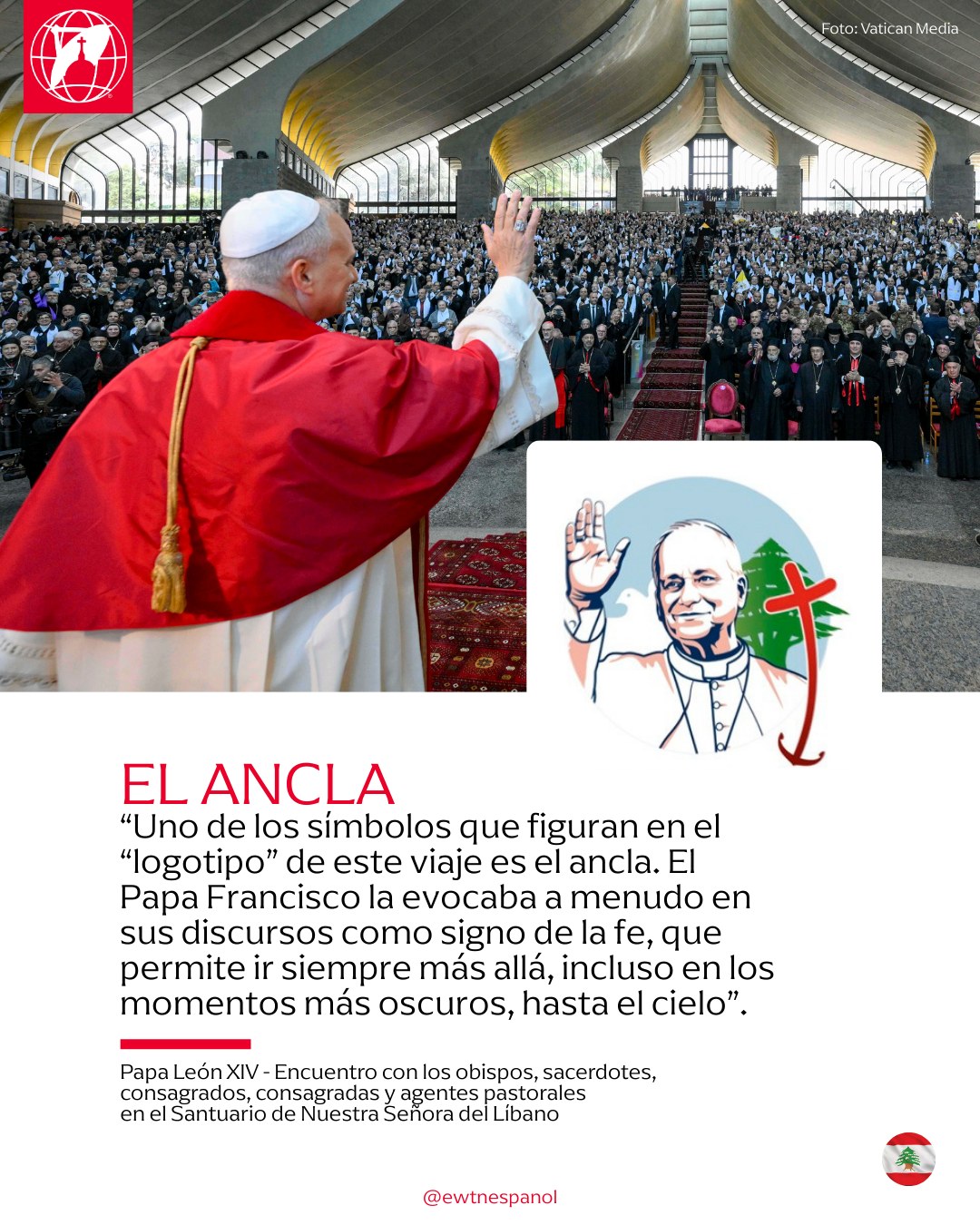 Foto: Vatican Media

EL ANCLA

“Uno de los símbolos que figuran en el “logotipo” de este viaje es el ancla. El Papa Francisco la evocaba a menudo en sus discursos como signo de la fe, que permite ir siempre más allá, incluso en los momentos más oscuros, hasta el cielo”.

Papa León XIV - Encuentro con los obispos, sacerdotes, consagrados, consagradas y agentes pastorales en el Santuario de Nuestra Señora del Líbano

@ewtnespanol